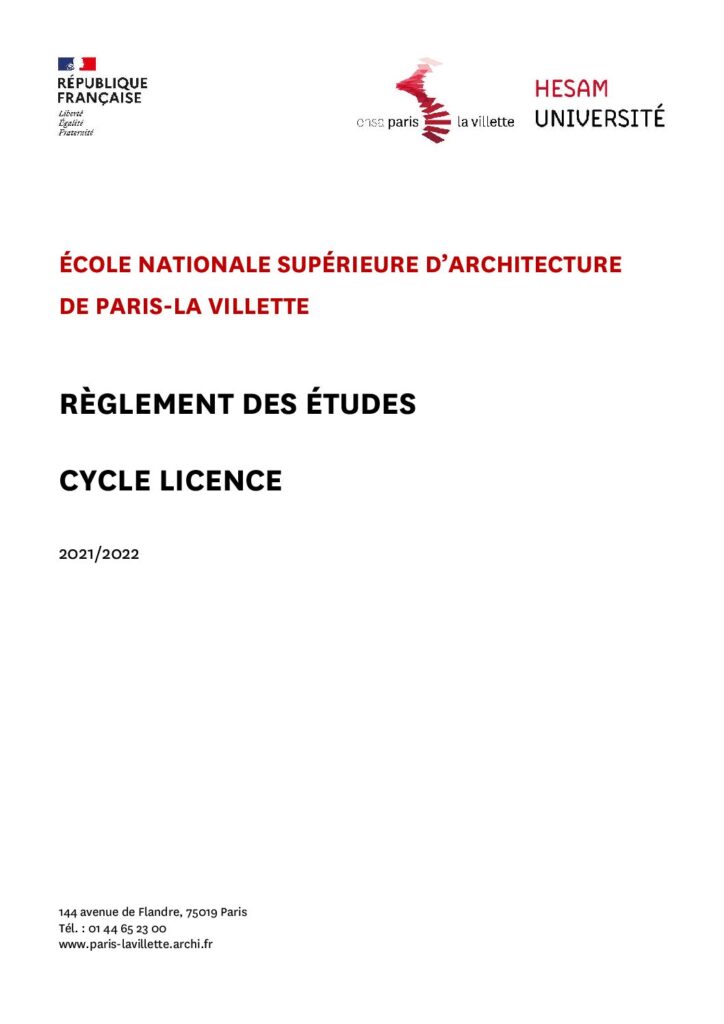 RÉPUBLIQUE FRANÇAISE
Liberté
Égalité
Fraternité

ensa paris la villette

HESAM UNIVERSITÉ

ÉCOLE NATIONALE SUPÉRIEURE D'ARCHITECTURE DE PARIS-LA VILLETTE

RÈGLEMENT DES ÉTUDES

CYCLE LICENCE

2021/2022

144 avenue de Flandre, 75019 Paris
Tél. : 01 44 65 23 00
www.paris-lavillette.archi.fr